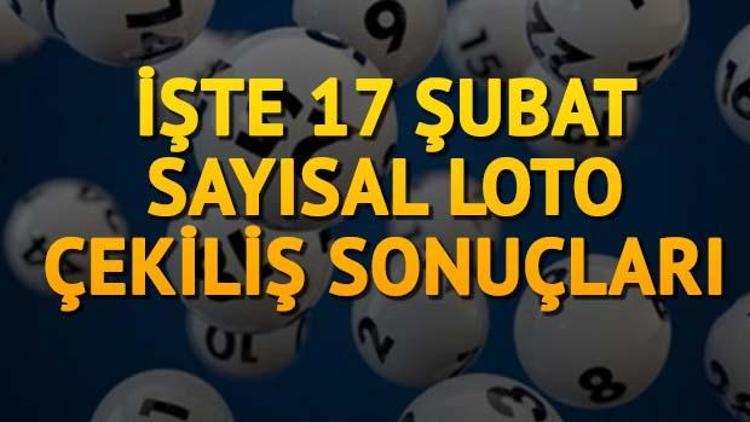 İŞTE 17 ŞUBAT SAYISAL LOTO ÇEKİLİŞ SONUÇLARI